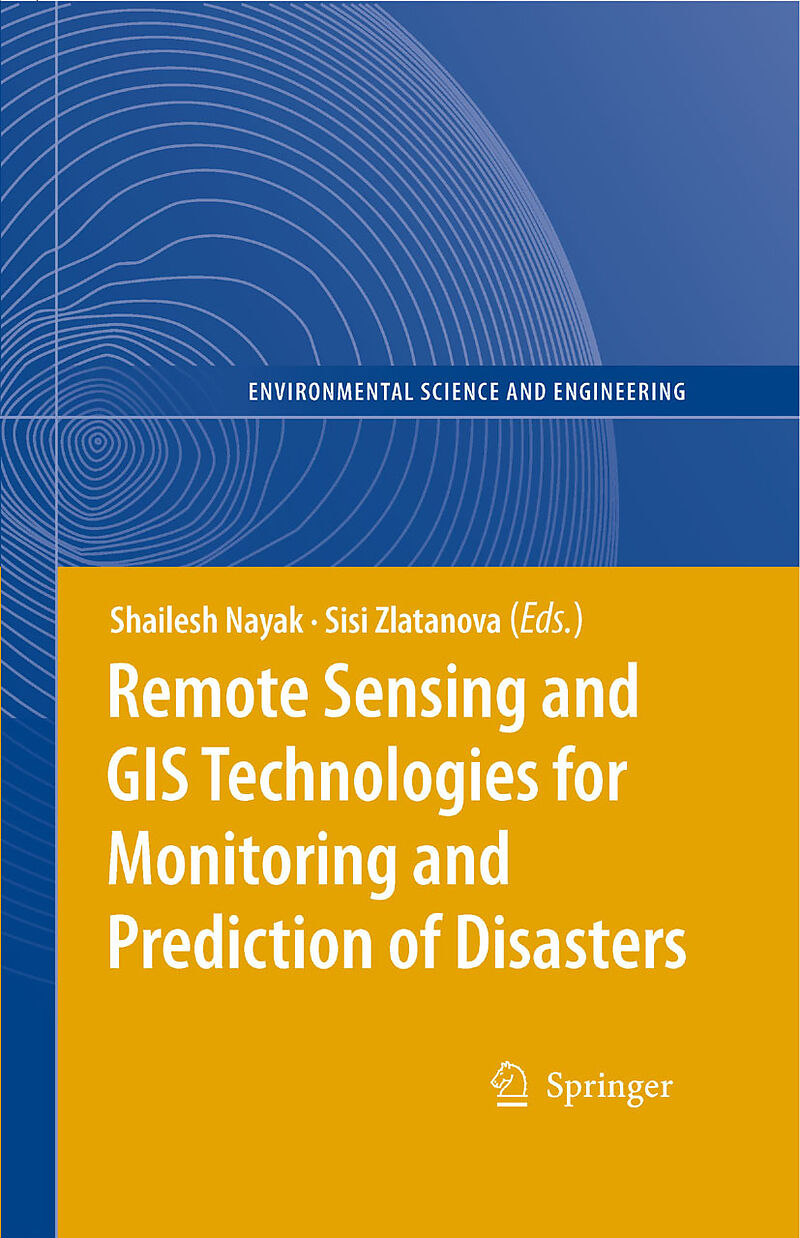 ENVIRONMENTAL SCIENCE AND ENGINEERING

Shailesh Nayak · Sisi Zlatanova (Eds.)

Remote Sensing and GIS Technologies for Monitoring and Prediction of Disasters

Springer